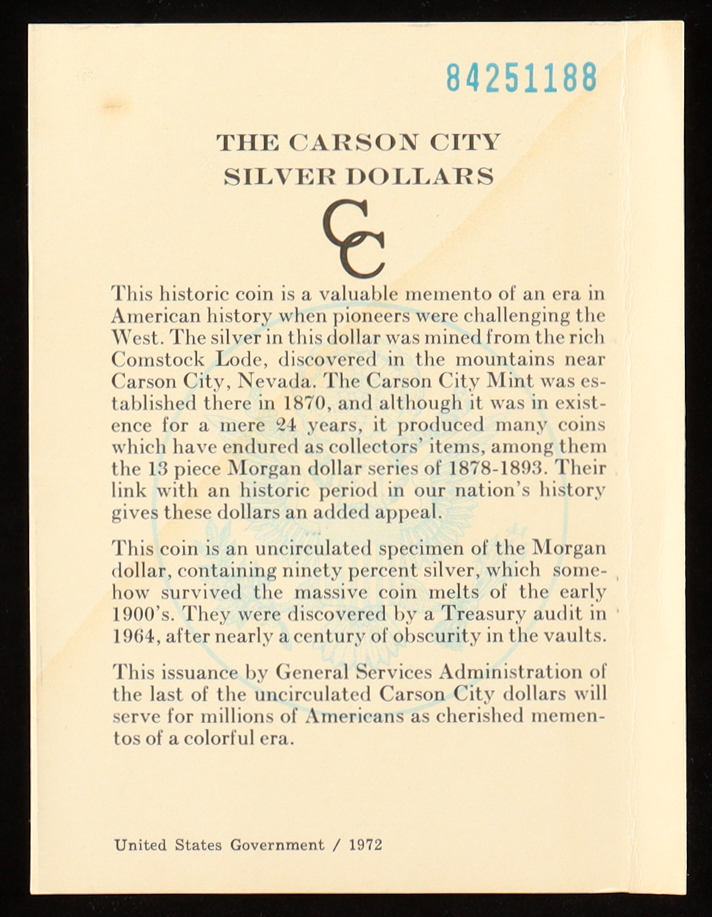 84251188

THE CARSON CITY SILVER DOLLARS

CC

This historic coin is a valuable memento of an era in American history when pioneers were challenging the West. The silver in this dollar was mined from the rich Comstock Lode, discovered in the mountains near Carson City, Nevada. The Carson City Mint was established there in 1870, and although it was in existence for a mere 24 years, it produced many coins which have endured as collectors' items, among them the 13 piece Morgan dollar series of 1878-1893. Their link with an historic period in our nation's history gives these dollars an added appeal.

This coin is an uncirculated specimen of the Morgan dollar, containing ninety percent silver, which somehow survived the massive coin melts of the early 1900's. They were discovered by a Treasury audit in 1964, after nearly a century of obscurity in the vaults.

This issuance by General Services Administration of the last of the uncirculated Carson City dollars will serve for millions of Americans as cherished mementos of a colorful era.

United States Government / 1972